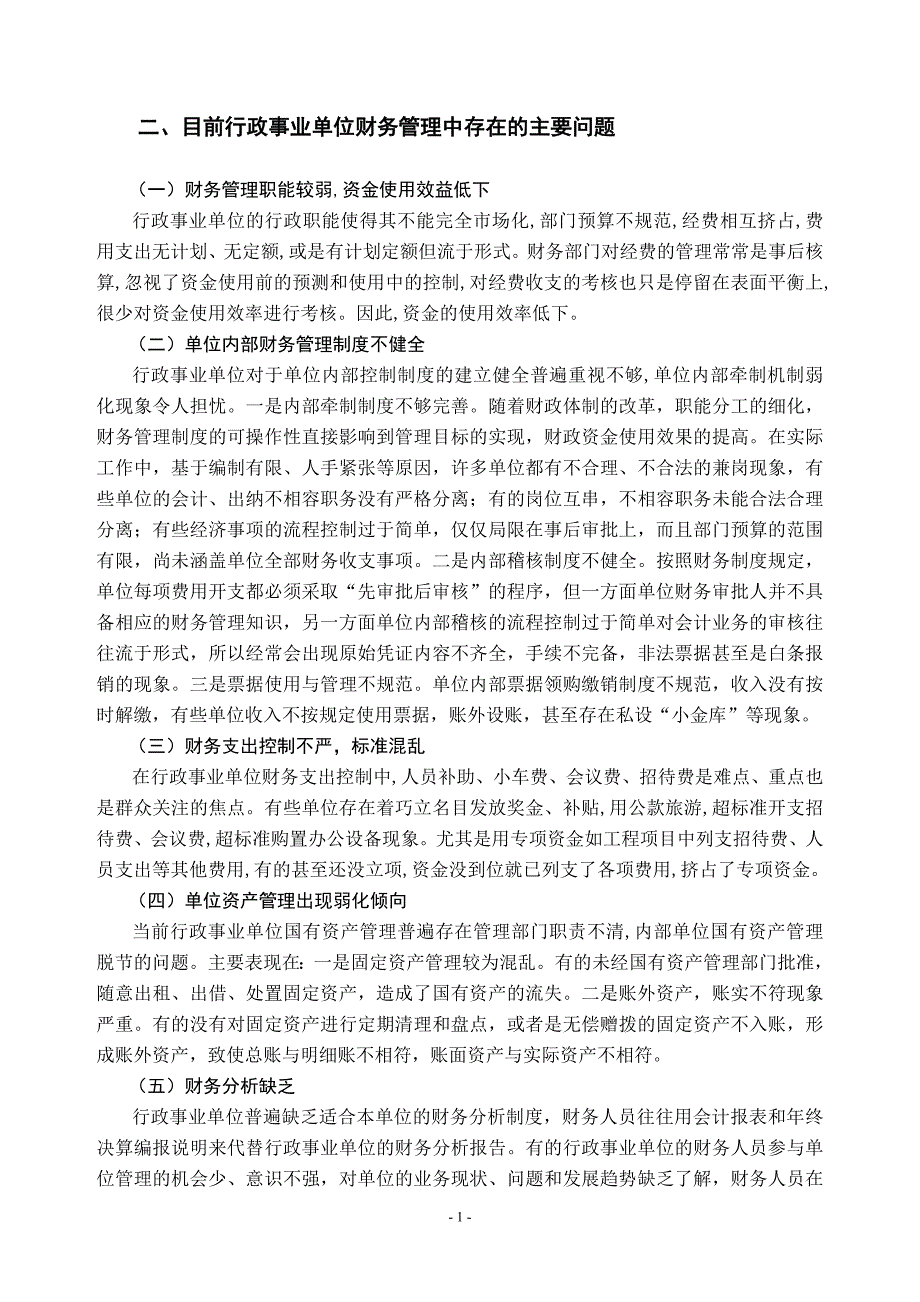 二、目前行政事业单位财务管理中存在的主要问题

（一）财务管理职能较弱,资金使用效益低下

行政事业单位的行政职能使得其不能完全市场化,部门预算不规范,经费相互挤占,费用支出无计划、无定额,或是有计划定额但流于形式。财务部门对经费的管理常常是事后核算,忽视了资金使用前的预测和使用中的控制,对经费收支的考核也只是停留在表面平衡上,很少对资金使用效率进行考核。因此,资金的使用效率低下。

（二）单位内部财务管理制度不健全

行政事业单位对于单位内部控制制度的建立健全普遍重视不够,单位内部牵制机制弱化现象令人担忧。一是内部牵制制度不够完善。随着财政体制的改革，职能分工的细化，财务管理制度的可操作性直接影响到管理目标的实现，财政资金使用效果的提高。在实际工作中，基于编制有限、人手紧张等原因，许多单位都有不合理、不合法的兼岗现象，有些单位的会计、出纳不相容职务没有严格分离；有的岗位互串，不相容职务未能合法合理分离；有些经济事项的流程控制过于简单，仅仅局限在事后审批上，而且部门预算的范围有限，尚未涵盖单位全部财务收支事项。二是内部稽核制度不健全。按照财务制度规定，单位每项费用开支都必须采取“先审批后审核”的程序，但一方面单位财务审批人并不具备相应的财务管理知识，另一方面单位内部稽核的流程控制过于简单对会计业务的审核往往流于形式，所以经常会出现原始凭证内容不齐全，手续不完备，非法票据甚至是白条报销的现象。三是票据使用与管理不规范。单位内部票据领购缴销制度不规范，收入没有按时解缴，有些单位收入不按规定使用票据，账外设账，甚至存在私设“小金库”等现象。

（三）财务支出控制不严，标准混乱

在行政事业单位财务支出控制中,人员补助、小车费、会议费、招待费是难点、重点也是群众关注的焦点。有些单位存在着巧立名目发放奖金、补贴,用公款旅游,超标准开支招待费、会议费,超标准购置办公设备现象。尤其是用专项资金如工程项目中列支招待费、人员支出等其他费用,有的甚至还没立项,资金没到位就已列支了各项费用,挤占了专项资金。

（四）单位资产管理出现弱化倾向

当前行政事业单位国有资产管理普遍存在管理部门职责不清,内部单位国有资产管理脱节的问题。主要表现在:一是固定资产管理较为混乱。有的未经国有资产管理部门批准,随意出租、出借、处置固定资产，造成了国有资产的流失。二是账外资产，账实不符现象严重。有的没有对固定资产进行定期清理和盘点，或者是无偿赠拨的固定资产不入账，形成账外资产，致使总账与明细账不相符，账面资产与实际资产不相符。

（五）财务分析缺乏

行政事业单位普遍缺乏适合本单位的财务分析制度，财务人员往往用会计报表和年终决算编报说明来代替行政事业单位的财务分析报告。有的行政事业单位的财务人员参与单位管理的机会少、意识不强，对单位的业务现状、问题和发展趋势缺乏了解，财务人员在

- 1 -